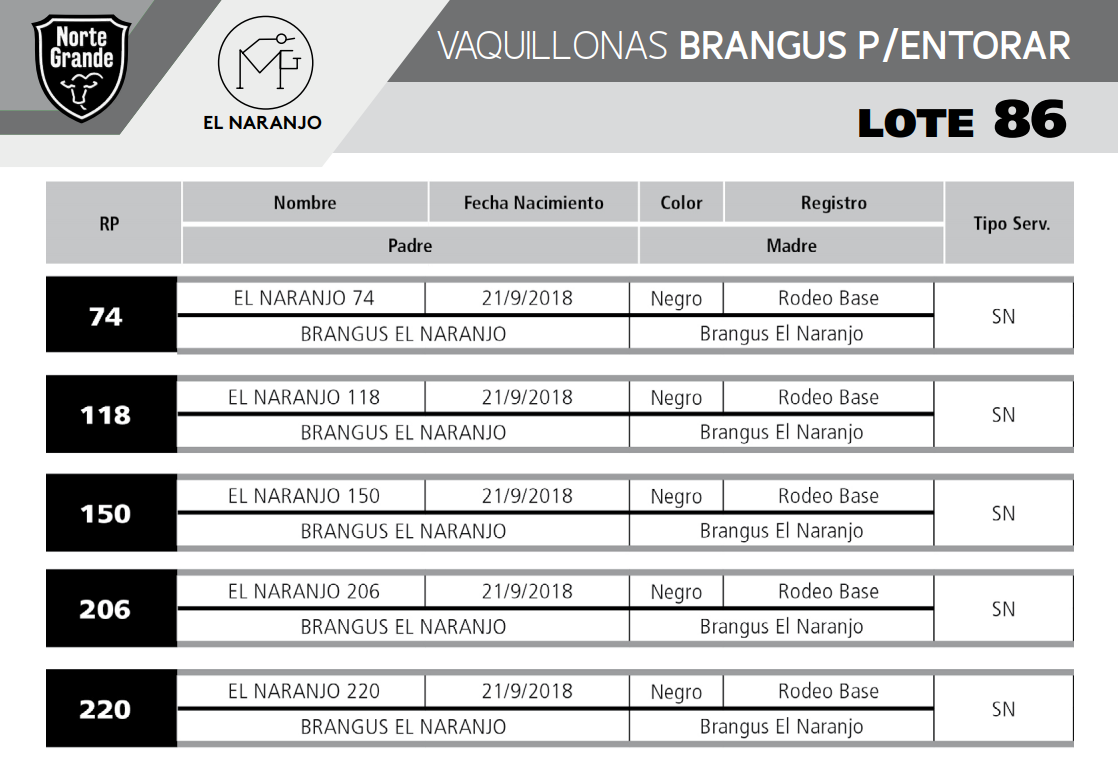 Norte Grande

MG

EL NARANJO

VAQUILLONAS BRANGUS P/ENTORAR

LOTE 86

| RP | Nombre | Fecha Nacimiento | Color | Registro | Tipo Serv. |
|---|---|---|---|---|---|
| | Padre | | Madre | | |
| 74 | EL NARANJO 74 | 21/9/2018 | Negro | Rodeo Base | SN |
| | BRANGUS EL NARANJO | | Brangus El Naranjo | | |
| 118 | EL NARANJO 118 | 21/9/2018 | Negro | Rodeo Base | SN |
| | BRANGUS EL NARANJO | | Brangus El Naranjo | | |
| 150 | EL NARANJO 150 | 21/9/2018 | Negro | Rodeo Base | SN |
| | BRANGUS EL NARANJO | | Brangus El Naranjo | | |
| 206 | EL NARANJO 206 | 21/9/2018 | Negro | Rodeo Base | SN |
| | BRANGUS EL NARANJO | | Brangus El Naranjo | | |
| 220 | EL NARANJO 220 | 21/9/2018 | Negro | Rodeo Base | SN |
| | BRANGUS EL NARANJO | | Brangus El Naranjo | | |